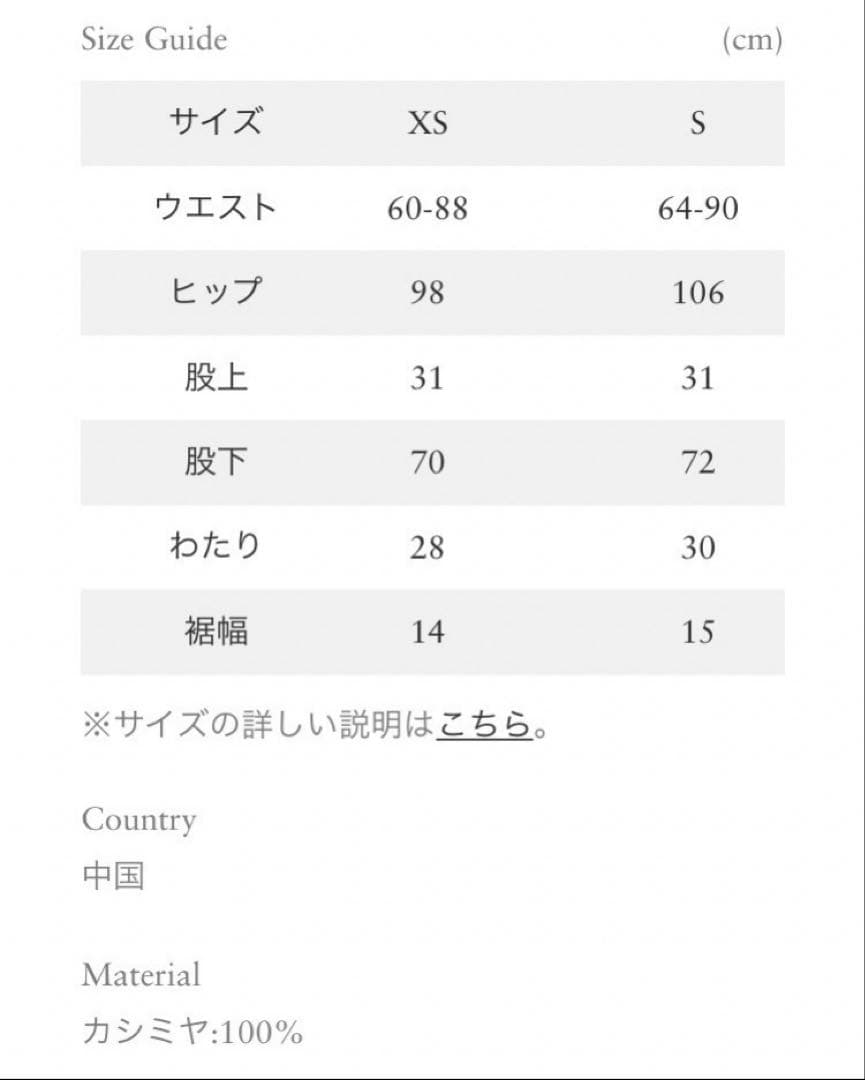 Size Guide (cm)

| サイズ | XS | S |
|---|---|---|
| ウエスト | 60-88 | 64-90 |
| ヒップ | 98 | 106 |
| 股上 | 31 | 31 |
| 股下 | 70 | 72 |
| わたり | 28 | 30 |
| 裾幅 | 14 | 15 |

※サイズの詳しい説明はこちら。

Country
中国

Material
カシミヤ:100%